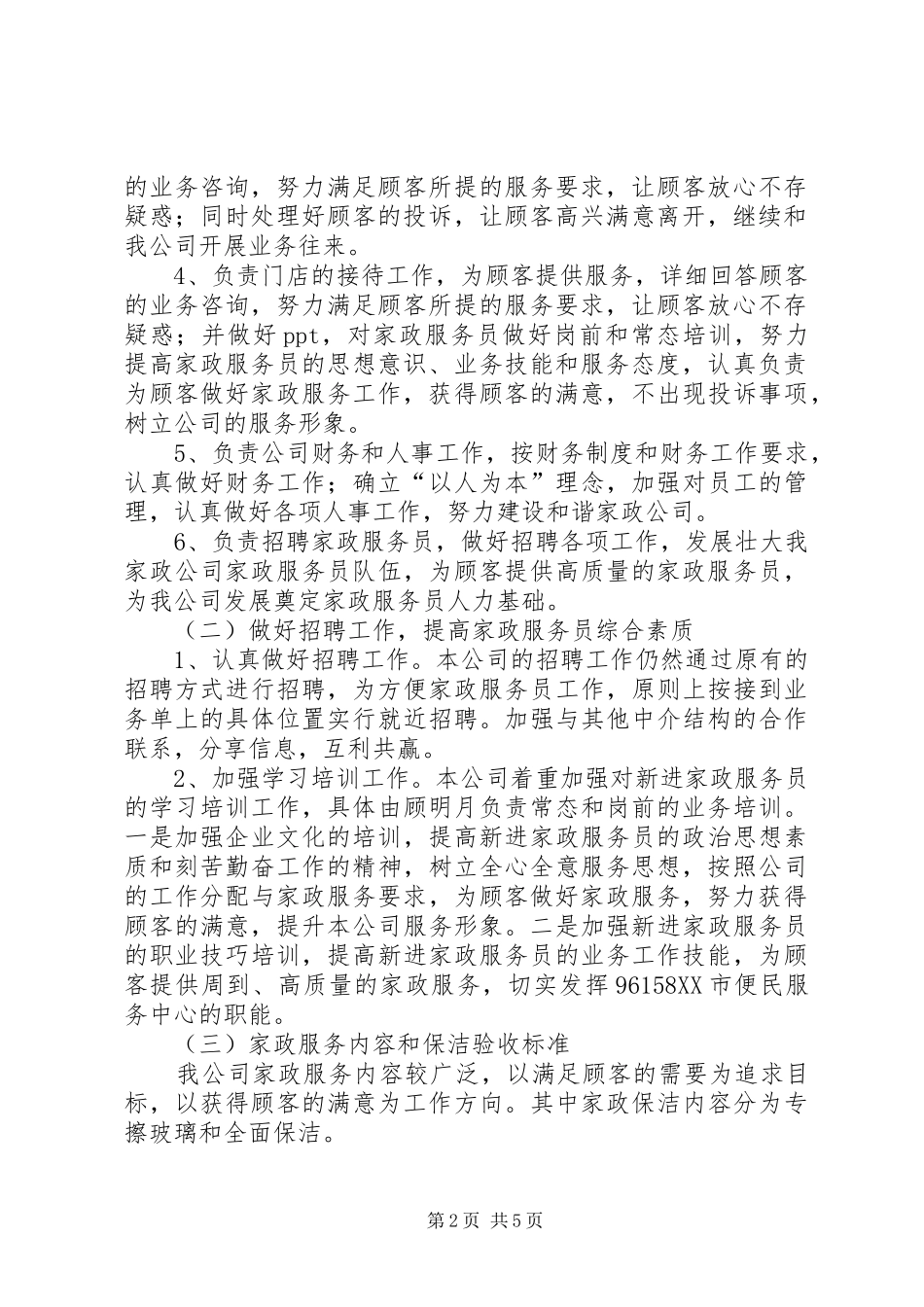 的业务咨询，努力满足顾客所提的服务要求，让顾客放心不存疑惑；同时处理好顾客的投诉，让顾客高兴满意离开，继续和我公司开展业务往来。

4、负责门店的接待工作，为顾客提供服务，详细回答顾客的业务咨询，努力满足顾客所提的服务要求，让顾客放心不存疑惑；并做好ppt，对家政服务员做好岗前和常态培训，努力提高家政服务员的思想意识、业务技能和服务态度，认真负责为顾客做好家政服务工作，获得顾客的满意，不出现投诉事项，树立公司的服务形象。

5、负责公司财务和人事工作，按财务制度和财务工作要求，认真做好财务工作；确立“以人为本”理念，加强对员工的管理，认真做好各项人事工作，努力建设和谐家政公司。

6、负责招聘家政服务员，做好招聘各项工作，发展壮大我家政公司家政服务员队伍，为顾客提供高质量的家政服务员，为我公司发展奠定家政服务员人力基础。

（二）做好招聘工作，提高家政服务员综合素质

1、认真做好招聘工作。本公司的招聘工作仍然通过原有的招聘方式进行招聘，为方便家政服务员工作，原则上按接到业务单上的具体位置实行就近招聘。加强与其他中介结构的合作联系，分享信息，互利共赢。

2、加强学习培训工作。本公司着重加强对新进家政服务员的学习培训工作，具体由顾明月负责常态和岗前的业务培训。一是加强企业文化的培训，提高新进家政服务员的政治思想素质和刻苦勤奋工作的精神，树立全心全意服务思想，按照公司的工作分配与家政服务要求，为顾客做好家政服务，努力获得顾客的满意，提升本公司服务形象。二是加强新进家政服务员的职业技巧培训，提高新进家政服务员的业务工作技能，为顾客提供周到、高质量的家政服务，切实发挥96158XX市便民服务中心的职能。

（三）家政服务内容和保洁验收标准

我公司家政服务内容较广泛，以满足顾客的需要为追求目标，以获得顾客的满意为工作方向。其中家政保洁内容分为专擦玻璃和全面保洁。

第2页 共5页